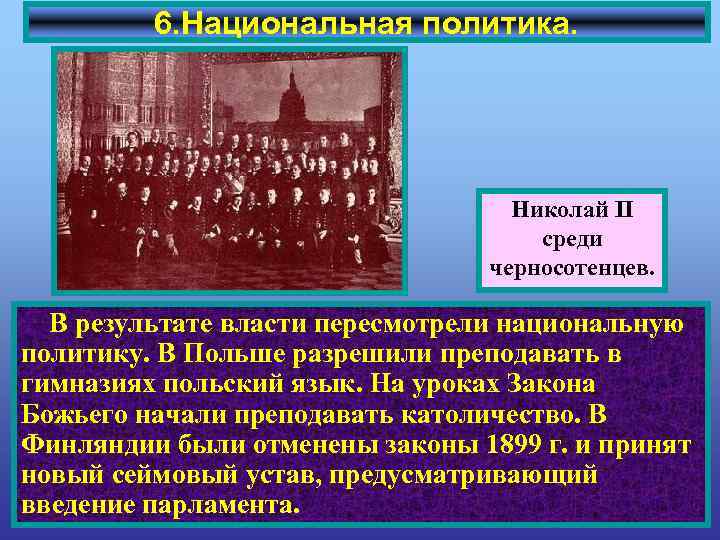 6.Национальная политика.

Николай II среди черносотенцев.

В результате власти пересмотрели национальную политику. В Польше разрешили преподавать в гимназиях польский язык. На уроках Закона Божьего начали преподавать католичество. В Финляндии были отменены законы 1899 г. и принят новый сеймовый устав, предусматривающий введение парламента.